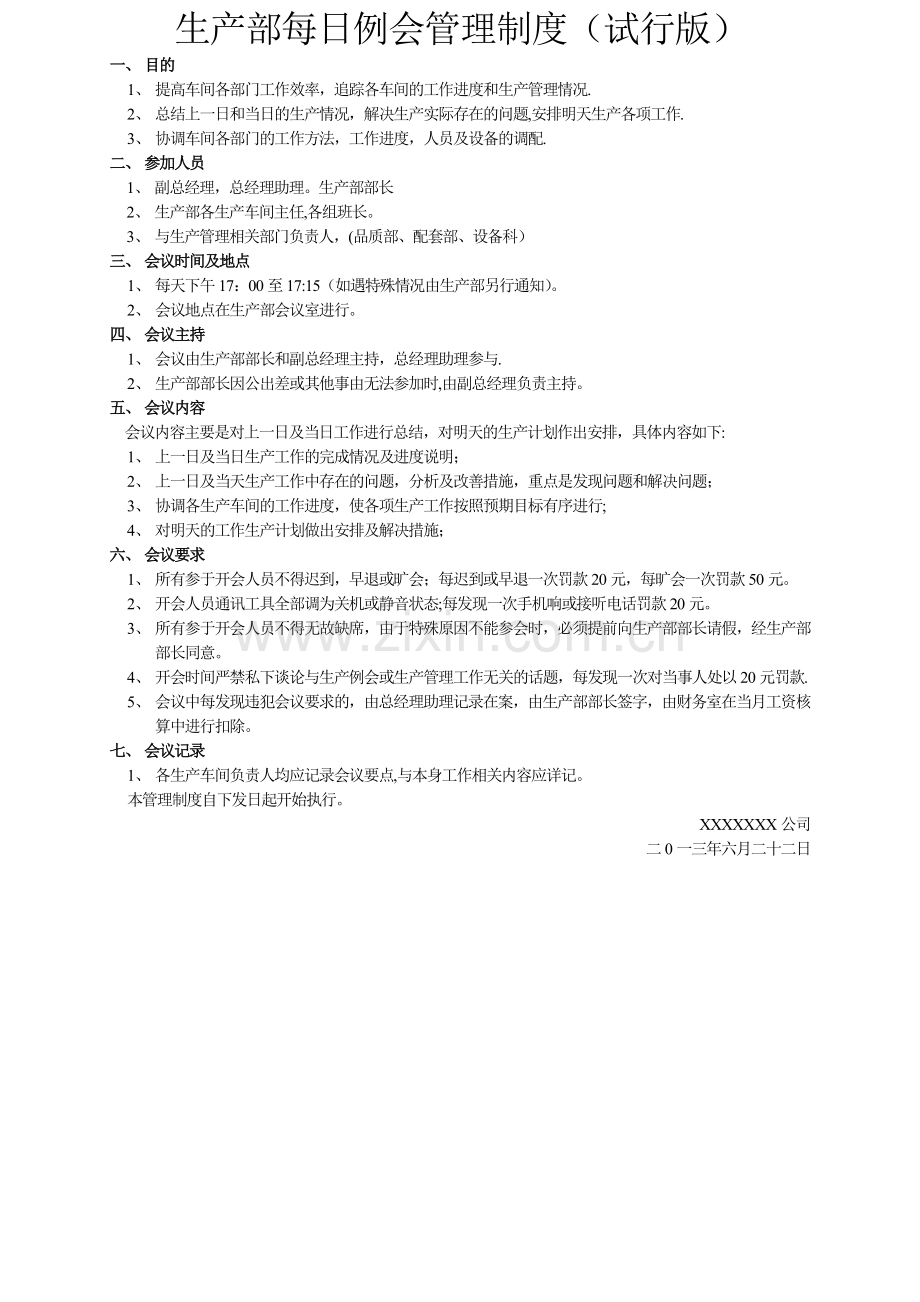 生产部每日例会管理制度（试行版）

一、目的

1、提高车间各部门工作效率，追踪各车间的工作进度和生产管理情况.

2、总结上一日和当日的生产情况，解决生产实际存在的问题,安排明天生产各项工作.

3、协调车间各部门的工作方法，工作进度，人员及设备的调配.

二、参加人员

1、副总经理，总经理助理。生产部部长

2、生产部各生产车间主任,各组班长。

3、与生产管理相关部门负责人，(品质部、配套部、设备科)

三、会议时间及地点

1、每天下午17：00至17:15（如遇特殊情况由生产部另行通知）。

2、会议地点在生产部会议室进行。

四、会议主持

1、会议由生产部部长和副总经理主持，总经理助理参与.

2、生产部部长因公出差或其他事由无法参加时,由副总经理负责主持。

五、会议内容

会议内容主要是对上一日及当日工作进行总结，对明天的生产计划作出安排，具体内容如下:

1、上一日及当日生产工作的完成情况及进度说明;

2、上一日及当天生产工作中存在的问题，分析及改善措施，重点是发现问题和解决问题;

3、协调各生产车间的工作进度，使各项生产工作按照预期目标有序进行;

4、对明天的工作生产计划做出安排及解决措施;

六、会议要求

1、所有参于开会人员不得迟到，早退或旷会；每迟到或早退一次罚款20元，每旷会一次罚款50元。

2、开会人员通讯工具全部调为关机或静音状态;每发现一次手机响或接听电话罚款20元。

3、所有参于开会人员不得无故缺席，由于特殊原因不能参会时，必须提前向生产部部长请假，经生产部部长同意。

4、开会时间严禁私下谈论与生产例会或生产管理工作无关的话题，每发现一次对当事人处以20元罚款.

5、会议中每发现违犯会议要求的，由总经理助理记录在案，由生产部部长签字，由财务室在当月工资核算中进行扣除。

七、会议记录

1、各生产车间负责人均应记录会议要点,与本身工作相关内容应详记。

本管理制度自下发日起开始执行。

XXXXXXX公司

二0一三年六月二十二日

www.zixin.com.cn